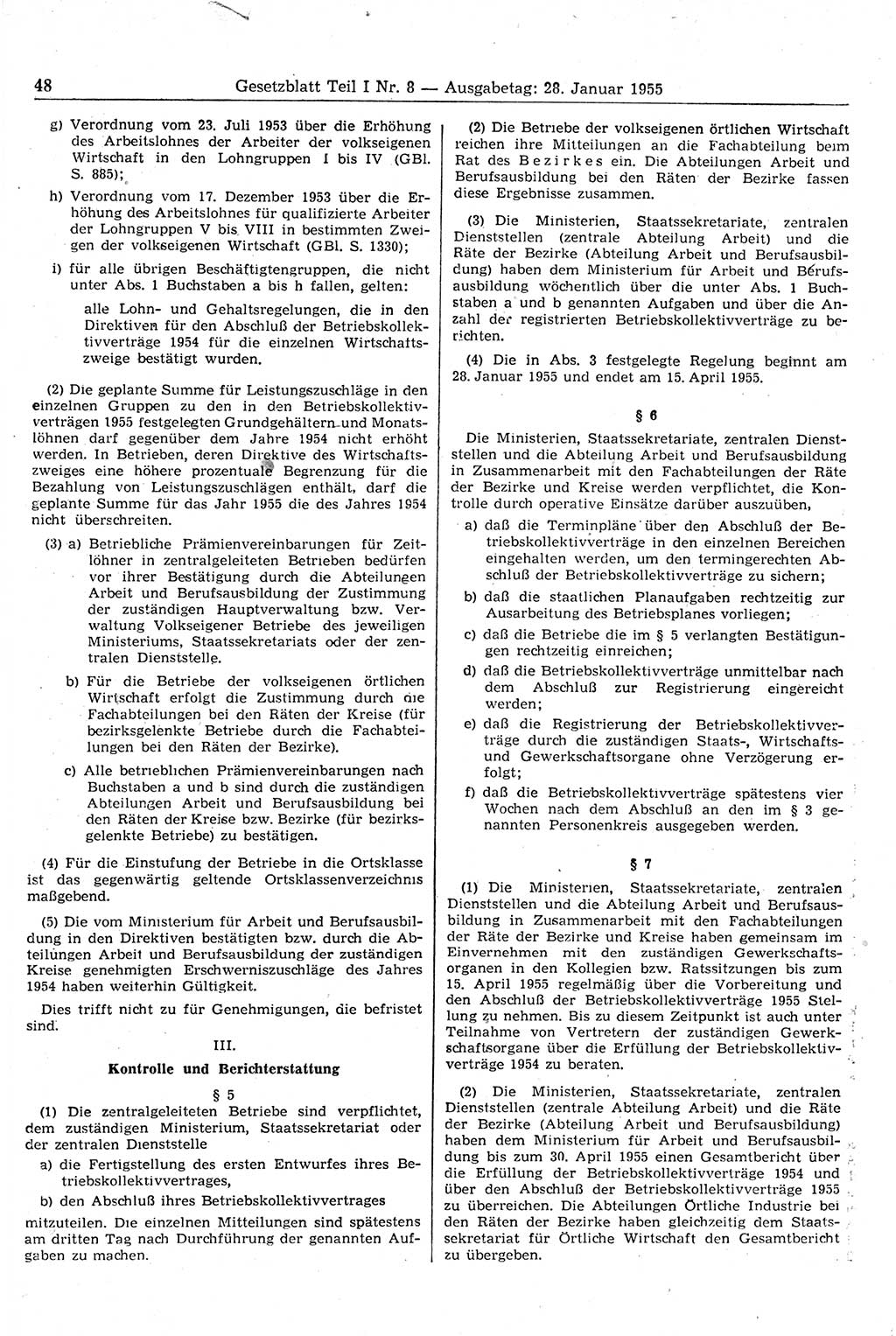 48 Gesetzblatt Teil I Nr. 8 — Ausgabetag: 28. Januar 1955

g) Verordnung vom 23. Juli 1953 über die Erhöhung des Arbeitslohnes der Arbeiter der volkseigenen Wirtschaft in den Lohngruppen I bis IV (GBl. S. 885);

h) Verordnung vom 17. Dezember 1953 über die Erhöhung des Arbeitslohnes für qualifizierte Arbeiter der Lohngruppen V bis VIII in bestimmten Zweigen der volkseigenen Wirtschaft (GBl. S. 1330);

i) für alle übrigen Beschäftigtengruppen, die nicht unter Abs. 1 Buchstaben a bis h fallen, gelten:

alle Lohn- und Gehaltsregelungen, die in den Direktiven für den Abschluß der Betriebskollektivverträge 1954 für die einzelnen Wirtschaftszweige bestätigt wurden.

(2) Die geplante Summe für Leistungszuschläge in den einzelnen Gruppen zu den in den Betriebskollektivverträgen 1955 festgelegten Grundgehältern und Monatslöhnen darf gegenüber dem Jahre 1954 nicht erhöht werden. In Betrieben, deren Direktive des Wirtschaftszweiges eine höhere prozentuale Begrenzung für die Bezahlung von Leistungszuschlägen enthält, darf die geplante Summe für das Jahr 1955 die des Jahres 1954 nicht überschreiten.

(3) a) Betriebliche Prämienvereinbarungen für Zeitlöhner in zentralgeleiteten Betrieben bedürfen vor ihrer Bestätigung durch die Abteilungen Arbeit und Berufsausbildung der Zustimmung der zuständigen Hauptverwaltung bzw. Verwaltung Volkseigener Betriebe des jeweiligen Ministeriums, Staatssekretariats oder der zentralen Dienststelle.

b) Für die Betriebe der volkseigenen örtlichen Wirtschaft erfolgt die Zustimmung durch die Fachabteilungen bei den Räten der Kreise (für bezirksgelenkte Betriebe durch die Fachabteilungen bei den Räten der Bezirke).

c) Alle betrieblichen Prämienvereinbarungen nach Buchstaben a und b sind durch die zuständigen Abteilungen Arbeit und Berufsausbildung bei den Räten der Kreise bzw. Bezirke (für bezirksgelenkte Betriebe) zu bestätigen.

(4) Für die Einstufung der Betriebe in die Ortsklasse ist das gegenwärtig geltende Ortsklassenverzeichnis maßgebend.

(5) Die vom Ministerium für Arbeit und Berufsausbildung in den Direktiven bestätigten bzw. durch die Abteilungen Arbeit und Berufsausbildung der zuständigen Kreise genehmigten Erschwerniszuschläge des Jahres 1954 haben weiterhin Gültigkeit.

Dies trifft nicht zu für Genehmigungen, die befristet sind.

III.

Kontrolle und Berichterstattung

§ 5

(1) Die zentralgeleiteten Betriebe sind verpflichtet, dem zuständigen Ministerium, Staatssekretariat oder der zentralen Dienststelle

a) die Fertigstellung des ersten Entwurfes ihres Betriebskollektivvertrages,

b) den Abschluß ihres Betriebskollektivvertrages

mitzuteilen. Die einzelnen Mitteilungen sind spätestens am dritten Tag nach Durchführung der genannten Aufgaben zu machen.

(2) Die Betriebe der volkseigenen örtlichen Wirtschaft reichen ihre Mitteilungen an die Fachabteilung beim Rat des Bezirkes ein. Die Abteilungen Arbeit und Berufsausbildung bei den Räten der Bezirke fassen diese Ergebnisse zusammen.

(3) Die Ministerien, Staatssekretariate, zentralen Dienststellen (zentrale Abteilung Arbeit) und die Räte der Bezirke (Abteilung Arbeit und Berufsausbildung) haben dem Ministerium für Arbeit und Berufsausbildung wöchentlich über die unter Abs. 1 Buchstaben a und b genannten Aufgaben und über die Anzahl der registrierten Betriebskollektivverträge zu berichten.

(4) Die in Abs. 3 festgelegte Regelung beginnt am 28. Januar 1955 und endet am 15. April 1955.

§ 6

Die Ministerien, Staatssekretariate, zentralen Dienststellen und die Abteilung Arbeit und Berufsausbildung in Zusammenarbeit mit den Fachabteilungen der Räte der Bezirke und Kreise werden verpflichtet, die Kontrolle durch operative Einsätze darüber auszuüben,

a) daß die Terminpläne über den Abschluß der Betriebskollektivverträge in den einzelnen Bereichen eingehalten werden, um den termingerechten Abschluß der Betriebskollektivverträge zu sichern;

b) daß die staatlichen Planaufgaben rechtzeitig zur Ausarbeitung des Betriebsplanes vorliegen;

c) daß die Betriebe die im § 5 verlangten Bestätigungen rechtzeitig einreichen;

d) daß die Betriebskollektivverträge unmittelbar nach dem Abschluß zur Registrierung eingereicht werden;

e) daß die Registrierung der Betriebskollektivverträge durch die zuständigen Staats-, Wirtschafts- und Gewerkschaftsorgane ohne Verzögerung erfolgt;

f) daß die Betriebskollektivverträge spätestens vier Wochen nach dem Abschluß an den im § 3 genannten Personenkreis ausgegeben werden.

§ 7

(1) Die Ministerien, Staatssekretariate, zentralen Dienststellen und die Abteilung Arbeit und Berufsausbildung in Zusammenarbeit mit den Fachabteilungen der Räte der Bezirke und Kreise haben gemeinsam im Einvernehmen mit den zuständigen Gewerkschaftsorganen in den Kollegien bzw. Ratssitzungen bis zum 15. April 1955 regelmäßig über die Vorbereitung und den Abschluß der Betriebskollektivverträge 1955 Stellung zu nehmen. Bis zu diesem Zeitpunkt ist auch unter Teilnahme von Vertretern der zuständigen Gewerkschaftsorgane über die Erfüllung der Betriebskollektivverträge 1954 zu beraten.

(2) Die Ministerien, Staatssekretariate, zentralen Dienststellen (zentrale Abteilung Arbeit) und die Räte der Bezirke (Abteilung Arbeit und Berufsausbildung) haben dem Ministerium für Arbeit und Berufsausbildung bis zum 30. April 1955 einen Gesamtbericht über die Erfüllung der Betriebskollektivverträge 1954 und über den Abschluß der Betriebskollektivverträge 1955 zu überreichen. Die Abteilungen Örtliche Industrie bei den Räten der Bezirke haben gleichzeitig dem Staatssekretariat für Örtliche Wirtschaft den Gesamtbericht zu übergeben.